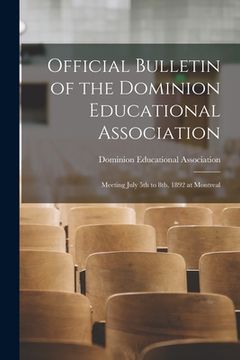 Official Bulletin of the Dominion Educational Association

Dominion Educational Association

Meeting July 5th to 8th, 1892 at Montreal